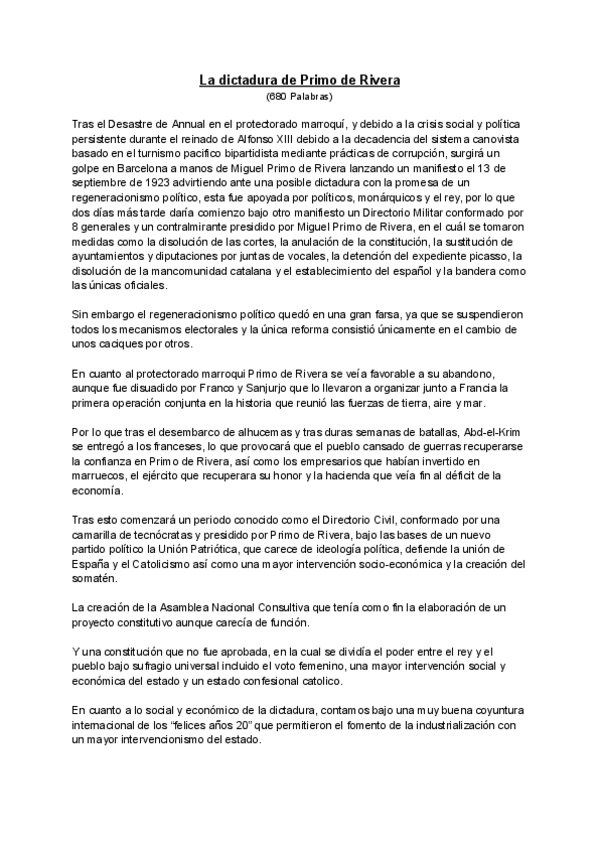 La dictadura de Primo de Rivera
(680 Palabras)

Tras el Desastre de Annual en el protectorado marroquí, y debido a la crisis social y política persistente durante el reinado de Alfonso XIII debido a la decadencia del sistema canovista basado en el turnismo pacifico bipartidista mediante prácticas de corrupción, surgirá un golpe en Barcelona a manos de Miguel Primo de Rivera lanzando un manifiesto el 13 de septiembre de 1923 advirtiendo ante una posible dictadura con la promesa de un regeneracionismo político, esta fue apoyada por políticos, monárquicos y el rey, por lo que dos días más tarde daría comienzo bajo otro manifiesto un Directorio Militar conformado por 8 generales y un contralmirante presidido por Miguel Primo de Rivera, en el cuál se tomaron medidas como la disolución de las cortes, la anulación de la constitución, la sustitución de ayuntamientos y diputaciones por juntas de vocales, la detención del expediente picasso, la disolución de la mancomunidad catalana y el establecimiento del español y la bandera como las únicas oficiales.

Sin embargo el regeneracionismo político quedó en una gran farsa, ya que se suspendieron todos los mecanismos electorales y la única reforma consistió únicamente en el cambio de unos caciques por otros.

En cuanto al protectorado marroqui Primo de Rivera se veía favorable a su abandono, aunque fue disuadido por Franco y Sanjurjo que lo llevaron a organizar junto a Francia la primera operación conjunta en la historia que reunió las fuerzas de tierra, aire y mar.

Por lo que tras el desembarco de alhucemas y tras duras semanas de batallas, Abd-el-Krim se entregó a los franceses, lo que provocará que el pueblo cansado de guerras recuperarse la confianza en Primo de Rivera, así como los empresarios que habían invertido en marruecos, el ejército que recuperara su honor y la hacienda que veía fin al déficit de la economía.

Tras esto comenzará un periodo conocido como el Directorio Civil, conformado por una camarilla de tecnócratas y presidido por Primo de Rivera, bajo las bases de un nuevo partido político la Unión Patriótica, que carece de ideología política, defiende la unión de España y el Catolicismo así como una mayor intervención socio-económica y la creación del somatén.

La creación de la Asamblea Nacional Consultiva que tenía como fin la elaboración de un proyecto constitutivo aunque carecía de función.

Y una constitución que no fue aprobada, en la cual se dividía el poder entre el rey y el pueblo bajo sufragio universal incluido el voto femenino, una mayor intervención social y económica del estado y un estado confesional catolico.

En cuanto a lo social y económico de la dictadura, contamos bajo una muy buena coyuntura internacional de los "felices años 20" que permitieron el fomento de la industrialización con un mayor intervencionismo del estado.